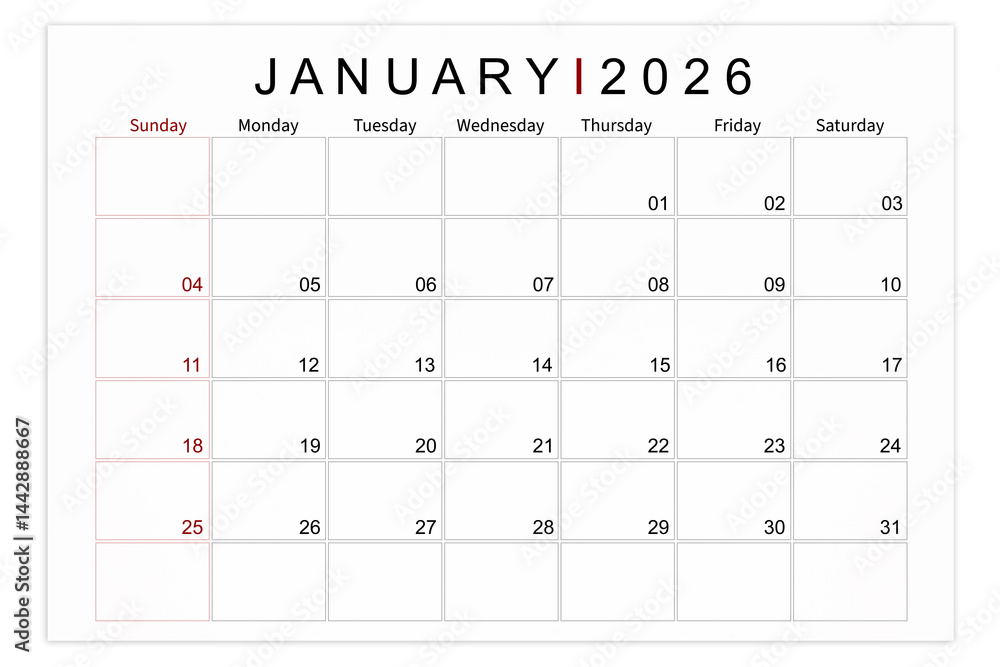 JANUARY | 2026

| Sunday | Monday | Tuesday | Wednesday | Thursday | Friday | Saturday |
|---|---|---|---|---|---|---|
| | | | | 01 | 02 | 03 |
| 04 | 05 | 06 | 07 | 08 | 09 | 10 |
| 11 | 12 | 13 | 14 | 15 | 16 | 17 |
| 18 | 19 | 20 | 21 | 22 | 23 | 24 |
| 25 | 26 | 27 | 28 | 29 | 30 | 31 |
| | | | | | | |

Adobe Stock | #1442888667